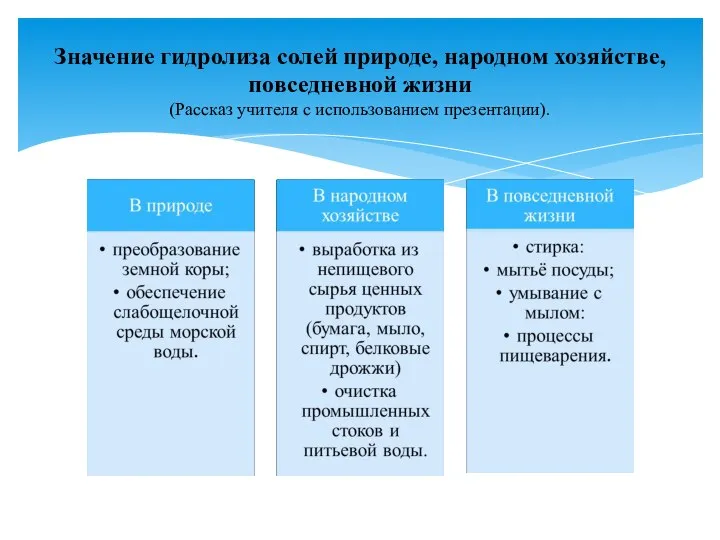 Значение гидролиза солей природе, народном хозяйстве, повседневной жизни
(Рассказ учителя с использованием презентации).

В природе

• преобразование земной коры;
• обеспечение слабощелочной среды морской воды.

В народном хозяйстве

• выработка из непищевого сырья ценных продуктов (бумага, мыло, спирт, белковые дрожжи)
• очистка промышленных стоков и питьевой воды.

В повседневной жизни

• стирка:
• мытьё посуды;
• умывание с мылом:
• процессы пищеварения.